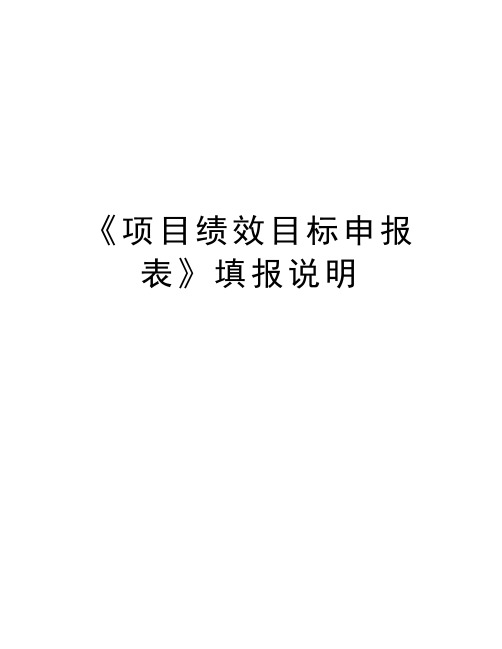 《项目绩效目标申报表》填报说明